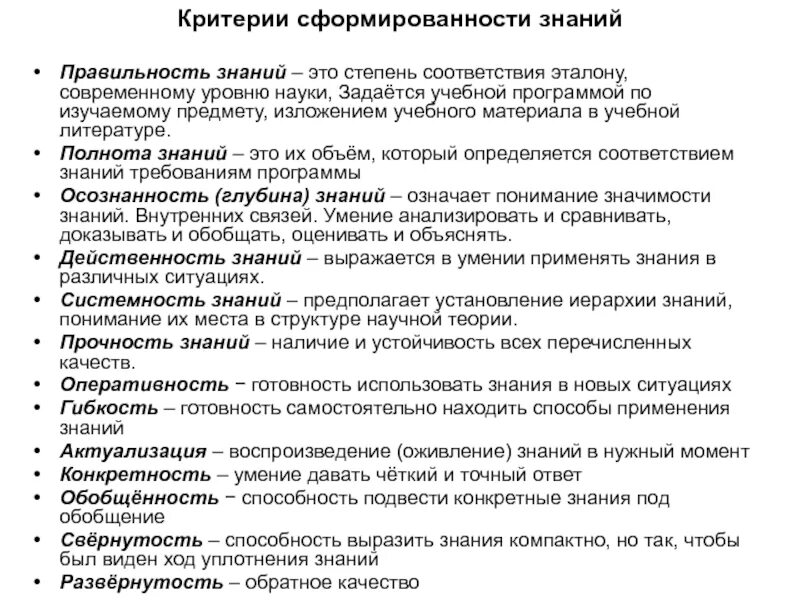 Критерии сформированности знаний

• Правильность знаний – это степень соответствия эталону, современному уровню науки, Задаётся учебной программой по изучаемому предмету, изложением учебного материала в учебной литературе.
• Полнота знаний – это их объём, который определяется соответствием знаний требованиям программы
• Осознанность (глубина) знаний – означает понимание значимости знаний. Внутренних связей. Умение анализировать и сравнивать, доказывать и обобщать, оценивать и объяснять.
• Действенность знаний – выражается в умении применять знания в различных ситуациях.
• Системность знаний – предполагает установление иерархии знаний, понимание их места в структуре научной теории.
• Прочность знаний – наличие и устойчивость всех перечисленных качеств.
• Оперативность − готовность использовать знания в новых ситуациях
• Гибкость – готовность самостоятельно находить способы применения знаний
• Актуализация – воспроизведение (оживление) знаний в нужный момент
• Конкретность – умение давать чёткий и точный ответ
• Обобщённость − способность подвести конкретные знания под обобщение
• Свёрнутость – способность выразить знания компактно, но так, чтобы был виден ход уплотнения знаний
• Развёрнутость – обратное качество